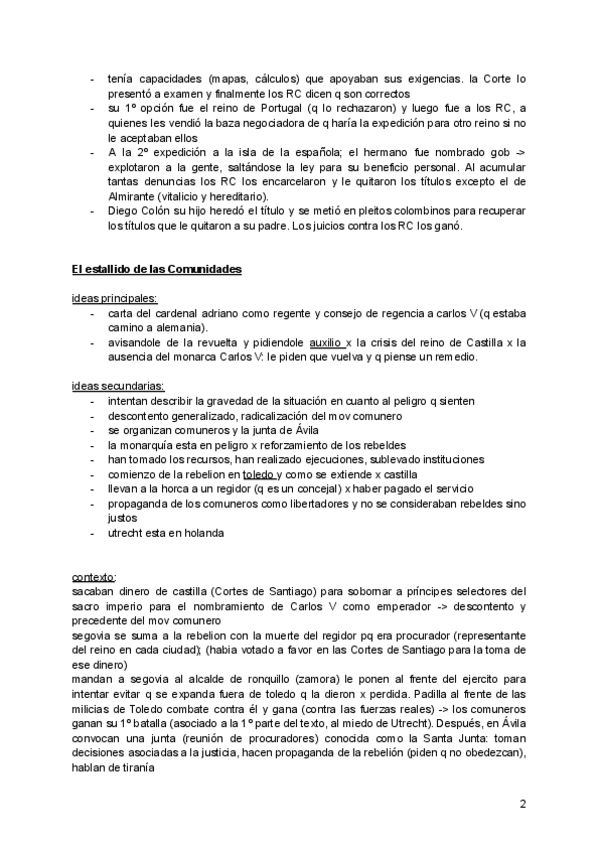 - tenía capacidades (mapas, cálculos) que apoyaban sus exigencias. la Corte lo presentó a examen y finalmente los RC dicen q son correctos
- su 1º opción fue el reino de Portugal (q lo rechazaron) y luego fue a los RC, a quienes les vendió la baza negociadora de q haría la expedición para otro reino si no le aceptaban ellos
- A la 2º expedición a la isla de la española; el hermano fue nombrado gob -> explotaron a la gente, saltándose la ley para su beneficio personal. Al acumular tantas denuncias los RC los encarcelaron y le quitaron los títulos excepto el de Almirante (vitalicio y hereditario).
- Diego Colón su hijo heredó el título y se metió en pleitos colombinos para recuperar los títulos que le quitaron a su padre. Los juicios contra los RC los ganó.

El estallido de las Comunidades

ideas principales:
- carta del cardenal adriano como regente y consejo de regencia a carlos V (q estaba camino a alemania).
- avisandole de la revuelta y pidiendole auxilio x la crisis del reino de Castilla x la ausencia del monarca Carlos V: le piden que vuelva y q piense un remedio.

ideas secundarias:
- intentan describir la gravedad de la situación en cuanto al peligro q sienten
- descontento generalizado, radicalización del mov comunero
- se organizan comuneros y la junta de Ávila
- la monarquía esta en peligro x reforzamiento de los rebeldes
- han tomado los recursos, han realizado ejecuciones, sublevado instituciones
- comienzo de la rebelion en toledo y como se extiende x castilla
- llevan a la horca a un regidor (q es un concejal) x haber pagado el servicio
- propaganda de los comuneros como libertadores y no se consideraban rebeldes sino justos
- utrecht esta en holanda

contexto:
sacaban dinero de castilla (Cortes de Santiago) para sobornar a príncipes selectores del sacro imperio para el nombramiento de Carlos V como emperador -> descontento y precedente del mov comunero
segovia se suma a la rebelion con la muerte del regidor pq era procurador (representante del reino en cada ciudad); (habia votado a favor en las Cortes de Santiago para la toma de ese dinero)
mandan a segovia al alcalde de ronquillo (zamora) le ponen al frente del ejercito para intentar evitar q se expanda fuera de toledo q la dieron x perdida. Padilla al frente de las milicias de Toledo combate contra él y gana (contra las fuerzas reales) -> los comuneros ganan su 1º batalla (asociado a la 1º parte del texto, al miedo de Utrecht). Después, en Ávila convocan una junta (reunión de procuradores) conocida como la Santa Junta: toman decisiones asociadas a la justicia, hacen propaganda de la rebelión (piden q no obedezcan), hablan de tiranía

2